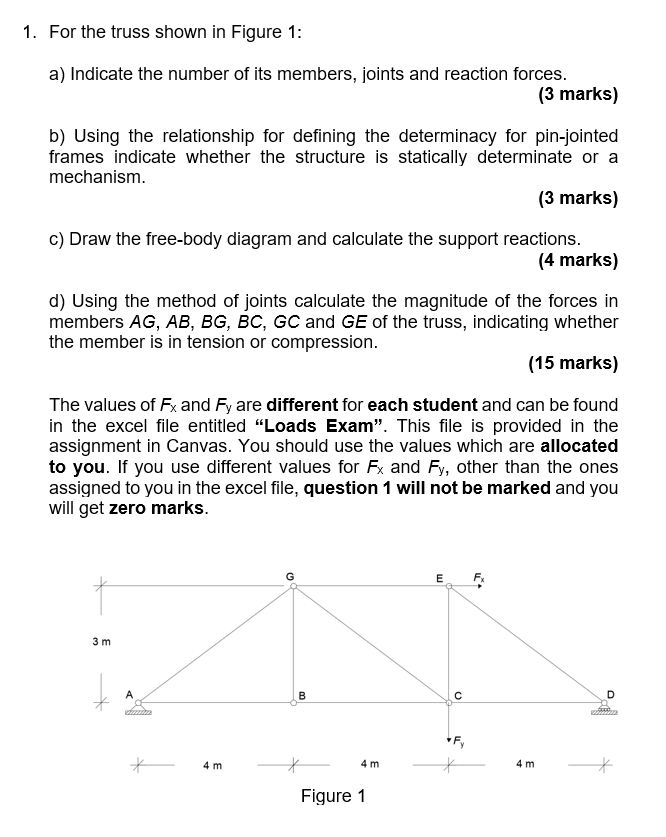 1. For the truss shown in Figure 1:

a) Indicate the number of its members, joints and reaction forces.
(3 marks)

b) Using the relationship for defining the determinacy for pin-jointed frames indicate whether the structure is statically determinate or a mechanism.
(3 marks)

c) Draw the free-body diagram and calculate the support reactions.
(4 marks)

d) Using the method of joints calculate the magnitude of the forces in members AG, AB, BG, BC, GC and GE of the truss, indicating whether the member is in tension or compression.
(15 marks)

The values of $F_x$ and $F_y$ are different for each student and can be found in the excel file entitled "Loads Exam". This file is provided in the assignment in Canvas. You should use the values which are allocated to you. If you use different values for $F_x$ and $F_y$, other than the ones assigned to you in the excel file, question 1 will not be marked and you will get zero marks.

G
E
$F_x$
3 m
A
B
C
D
$F_y$
4 m
4 m
4 m

Figure 1